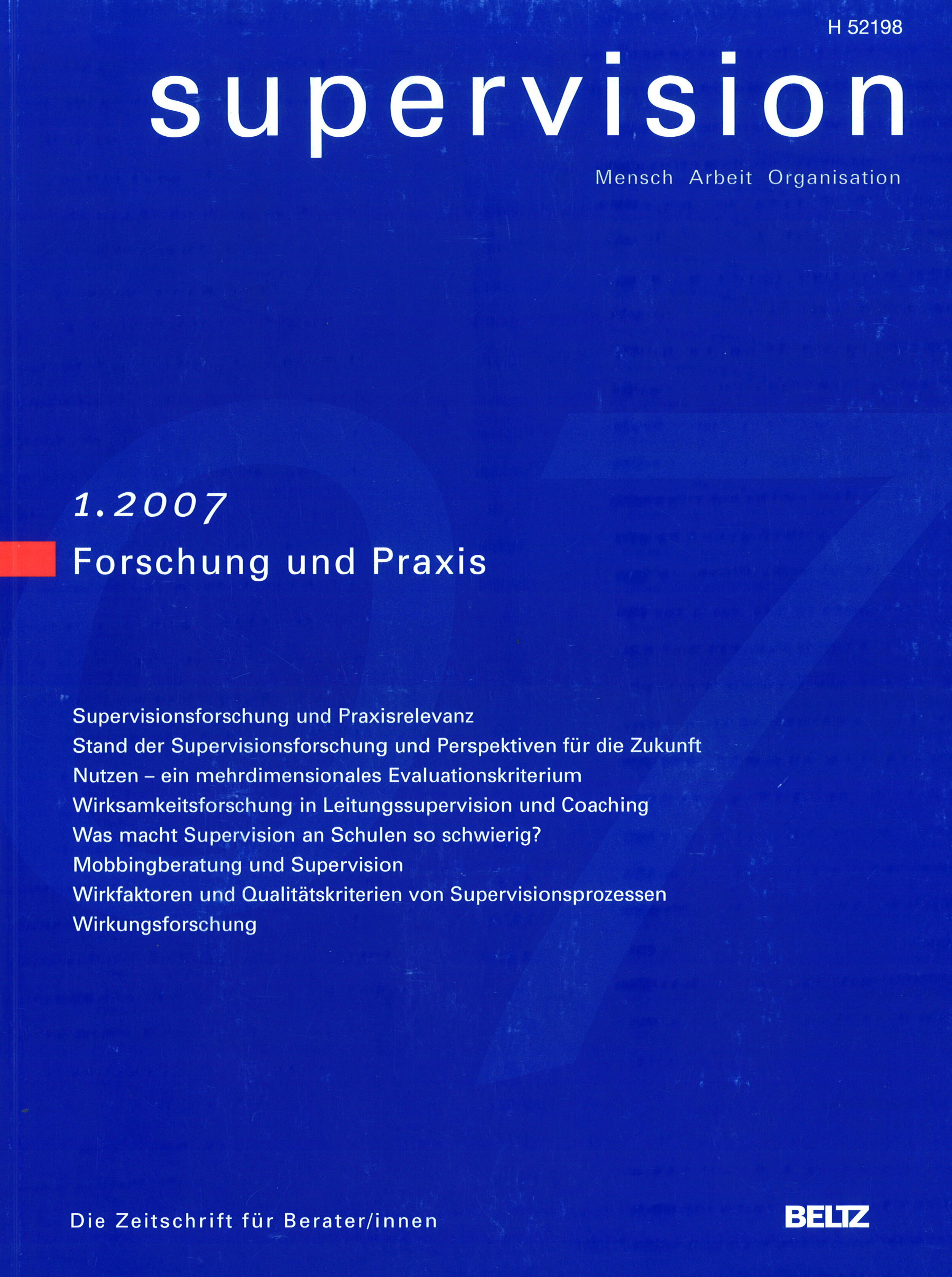 H 52198

supervision

Mensch Arbeit Organisation

1.2007

Forschung und Praxis

Supervisionsforschung und Praxisrelevanz
Stand der Supervisionsforschung und Perspektiven für die Zukunft
Nutzen – ein mehrdimensionales Evaluationskriterium
Wirksamkeitsforschung in Leitungssupervision und Coaching
Was macht Supervision an Schulen so schwierig?
Mobbingberatung und Supervision
Wirkfaktoren und Qualitätskriterien von Supervisionsprozessen
Wirkungsforschung

Die Zeitschrift für Berater/innen

BELTZ